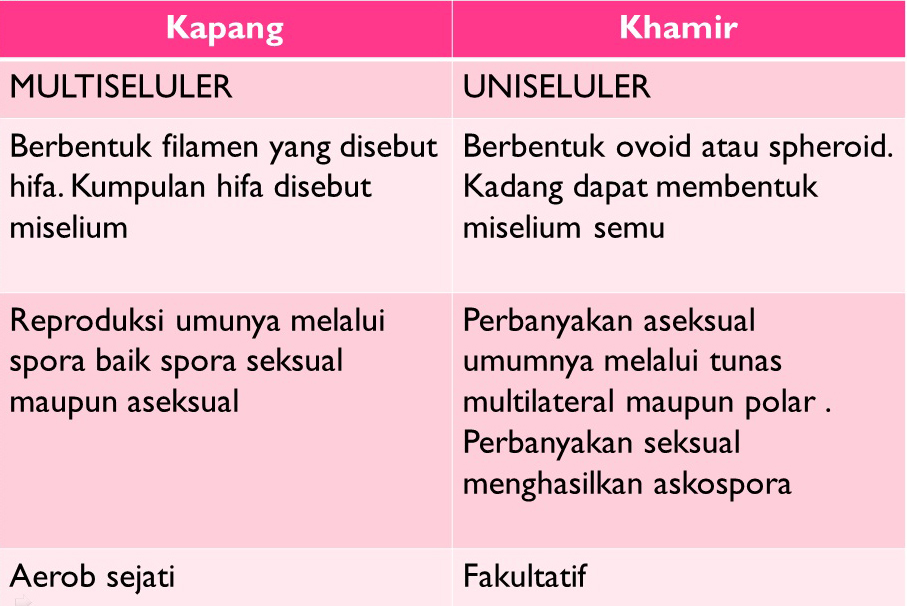 | Kapang | Khamir |
|---|---|
| MULTISELULER | UNISELULER |
| Berbentuk filamen yang disebut hifa. Kumpulan hifa disebut miselium | Berbentuk ovoid atau spheroid. Kadang dapat membentuk miselium semu |
| Reproduksi umunya melalui spora baik spora seksual maupun aseksual | Perbanyakan aseksual umumnya melalui tunas multilateral maupun polar . Perbanyakan seksual menghasilkan askospora |
| Aerob sejati | Fakultatif |